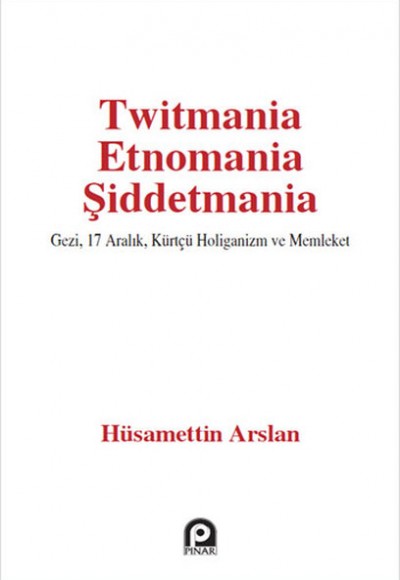 Twitmania
Etnomania
Şiddetmania

Gezi, 17 Aralık, Kürtçü Holiganizm ve Memleket

Hüsamettin Arslan

PINAR